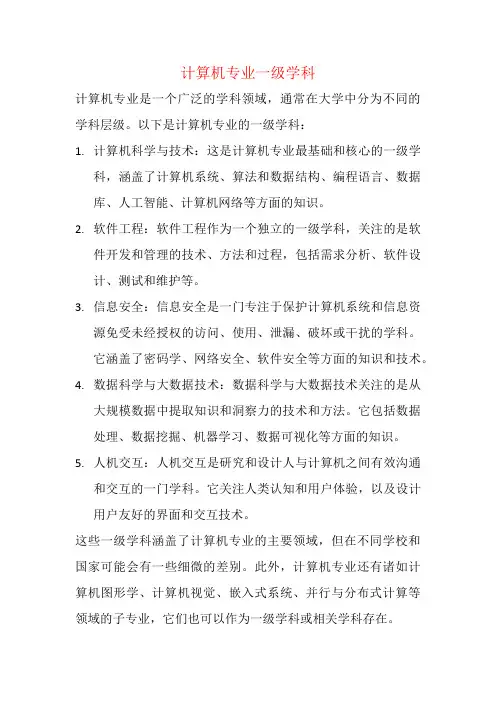 计算机专业一级学科

计算机专业是一个广泛的学科领域，通常在大学中分为不同的学科层级。以下是计算机专业的一级学科：

1. 计算机科学与技术：这是计算机专业最基础和核心的一级学科，涵盖了计算机系统、算法和数据结构、编程语言、数据库、人工智能、计算机网络等方面的知识。

2. 软件工程：软件工程作为一个独立的一级学科，关注的是软件开发和管理的技术、方法和过程，包括需求分析、软件设计、测试和维护等。

3. 信息安全：信息安全是一门专注于保护计算机系统和信息资源免受未经授权的访问、使用、泄漏、破坏或干扰的学科。它涵盖了密码学、网络安全、软件安全等方面的知识和技术。

4. 数据科学与大数据技术：数据科学与大数据技术关注的是从大规模数据中提取知识和洞察力的技术和方法。它包括数据处理、数据挖掘、机器学习、数据可视化等方面的知识。

5. 人机交互：人机交互是研究和设计人与计算机之间有效沟通和交互的一门学科。它关注人类认知和用户体验，以及设计用户友好的界面和交互技术。

这些一级学科涵盖了计算机专业的主要领域，但在不同学校和国家可能会有一些细微的差别。此外，计算机专业还有诸如计算机图形学、计算机视觉、嵌入式系统、并行与分布式计算等领域的子专业，它们也可以作为一级学科或相关学科存在。